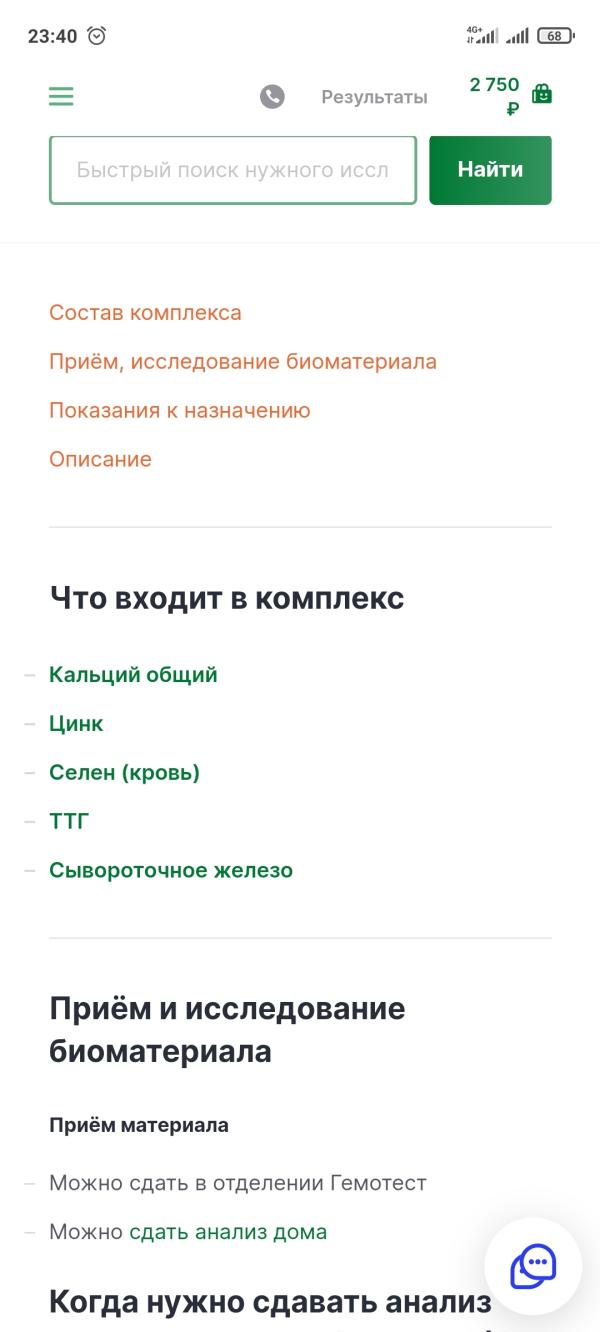 23:40 4G+ 68

Результаты 2 750 ₽

Быстрый поиск нужного иссл
Найти

Состав комплекса
Приём, исследование биоматериала
Показания к назначению
Описание

Что входит в комплекс

– Кальций общий
– Цинк
– Селен (кровь)
– ТТГ
– Сывороточное железо

Приём и исследование биоматериала

Приём материала

– Можно сдать в отделении Гемотест
– Можно сдать анализ дома

Когда нужно сдавать анализ